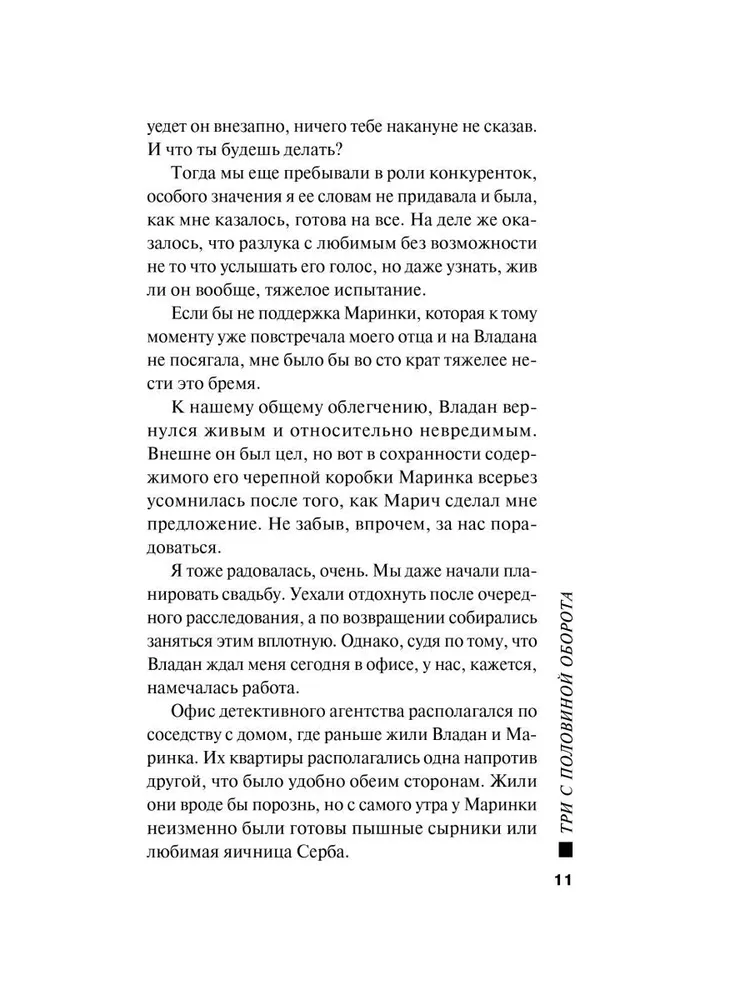 уедет он внезапно, ничего тебе накануне не сказав. И что ты будешь делать?

Тогда мы еще пребывали в роли конкуренток, особого значения я ее словам не придавала и была, как мне казалось, готова на все. На деле же оказалось, что разлука с любимым без возможности не то что услышать его голос, но даже узнать, жив ли он вообще, тяжелое испытание.

Если бы не поддержка Маринки, которая к тому моменту уже повстречала моего отца и на Владана не посягала, мне было бы во сто крат тяжелее нести это бремя.

К нашему общему облегчению, Владан вернулся живым и относительно невредимым. Внешне он был цел, но вот в сохранности содержимого его черепной коробки Маринка всерьез усомнилась после того, как Марич сделал мне предложение. Не забыв, впрочем, за нас порадоваться.

Я тоже радовалась, очень. Мы даже начали планировать свадьбу. Уехали отдохнуть после очередного расследования, а по возвращении собирались заняться этим вплотную. Однако, судя по тому, что Владан ждал меня сегодня в офисе, у нас, кажется, намечалась работа.

Офис детективного агентства располагался по соседству с домом, где раньше жили Владан и Маринка. Их квартиры располагались одна напротив другой, что было удобно обеим сторонам. Жили они вроде бы порознь, но с самого утра у Маринки неизменно были готовы пышные сырники или любимая яичница Серба.

ТРИ С ПОЛОВИНОЙ ОБОРОТА

11